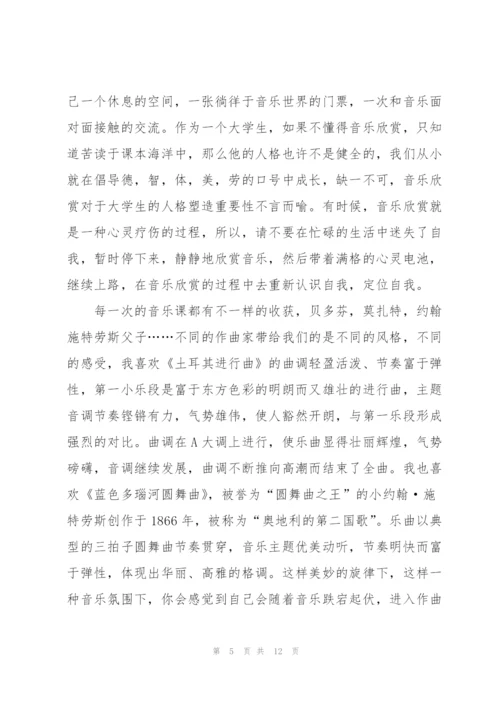 己一个休息的空间，一张徜徉于音乐世界的门票，一次和音乐面对面接触的交流。作为一个大学生，如果不懂得音乐欣赏，只知道苦读于课本海洋中，那么他的人格也许不是健全的，我们从小就在倡导德，智，体，美，劳的口号中成长，缺一不可，音乐欣赏对于大学生的人格塑造重要性不言而喻。有时候，音乐欣赏就是一种心灵疗伤的过程，所以，请不要在忙碌的生活中迷失了自我，暂时停下来，静静地欣赏音乐，然后带着满格的心灵电池，继续上路，在音乐欣赏的过程中去重新认识自我，定位自我。

每一次的音乐课都有不一样的收获，贝多芬，莫扎特，约翰施特劳斯父子……不同的作曲家带给我们的是不同的风格，不同的感受，我喜欢《土耳其进行曲》的曲调轻盈活泼、节奏富于弹性，第一小乐段是富于东方色彩的明朗而又雄壮的进行曲，主题音调节奏铿锵有力，气势雄伟，使人豁然开朗，与第一乐段形成强烈的对比。曲调在A大调上进行，使乐曲显得壮丽辉煌，气势磅礴，音调继续发展，曲调不断推向高潮而结束了全曲。我也喜欢《蓝色多瑙河圆舞曲》，被誉为“圆舞曲之王”的小约翰·施特劳斯创作于1866年，被称为“奥地利的第二国歌”。乐曲以典型的三拍子圆舞曲节奏贯穿，音乐主题优美动听，节奏明快而富于弹性，体现出华丽、高雅的格调。这样美妙的旋律下，这样一种音乐氛围下，你会感觉到自己会随着音乐跌宕起伏，进入作曲

第 5 页 共 12 页